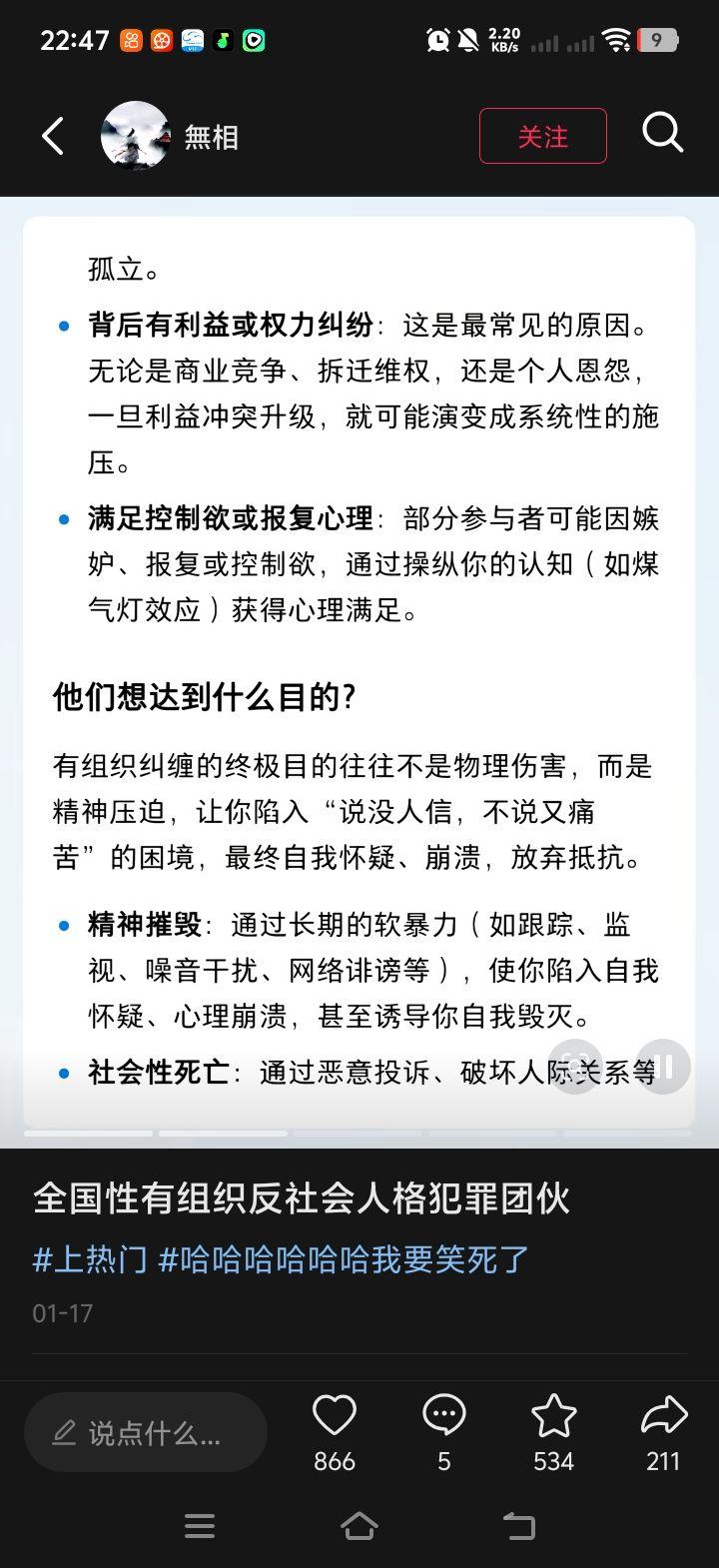 22:47 2.20 KB/s 9

無相

关注

孤立。

• **背后有利益或权力纠纷**：这是最常见的原因。无论是商业竞争、拆迁维权，还是个人恩怨，一旦利益冲突升级，就可能演变成系统性的施压。

• **满足控制欲或报复心理**：部分参与者可能因嫉妒、报复或控制欲，通过操纵你的认知（如煤气灯效应）获得心理满足。

**他们想达到什么目的?**

有组织纠缠的终极目的往往不是物理伤害，而是精神压迫，让你陷入“说没人信，不说又痛苦”的困境，最终自我怀疑、崩溃，放弃抵抗。

• **精神摧毁**：通过长期的软暴力（如跟踪、监视、噪音干扰、网络诽谤等），使你陷入自我怀疑、心理崩溃，甚至诱导你自我毁灭。

• **社会性死亡**：通过恶意投诉、破坏人际关系等

全国性有组织反社会人格犯罪团伙

#上热门 #哈哈哈哈哈哈我要笑死了

01-17

说点什么...

866

5

534

211